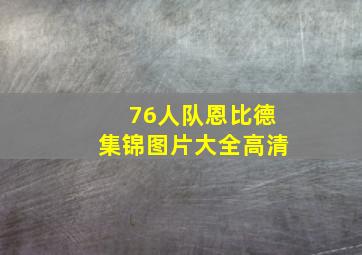 76人队恩比德
集锦图片大全高清